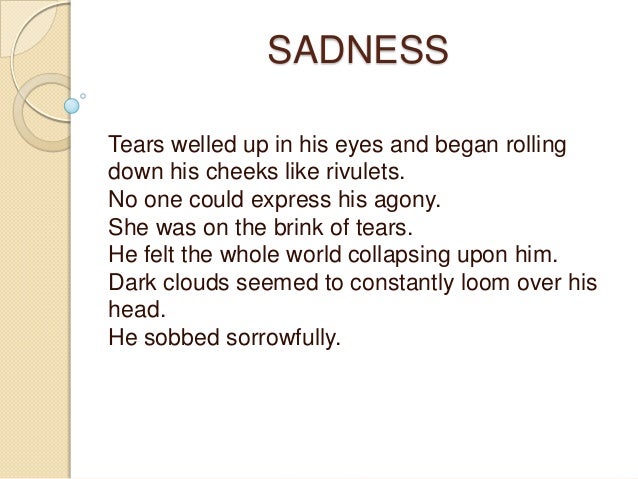 SADNESS

Tears welled up in his eyes and began rolling down his cheeks like rivulets.
No one could express his agony.
She was on the brink of tears.
He felt the whole world collapsing upon him.
Dark clouds seemed to constantly loom over his head.
He sobbed sorrowfully.